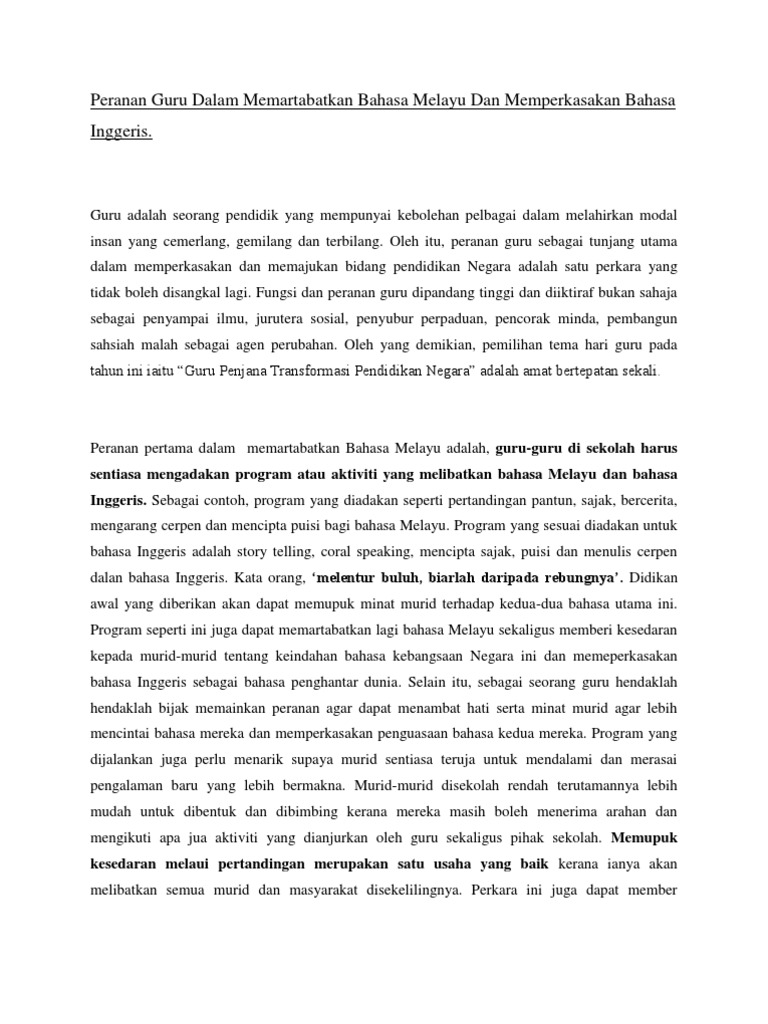 Peranan Guru Dalam Memartabatkan Bahasa Melayu Dan Memperkasakan Bahasa Inggeris.

Guru adalah seorang pendidik yang mempunyai kebolehan pelbagai dalam melahirkan modal insan yang cemerlang, gemilang dan terbilang. Oleh itu, peranan guru sebagai tunjang utama dalam memperkasakan dan memajukan bidang pendidikan Negara adalah satu perkara yang tidak boleh disangkal lagi. Fungsi dan peranan guru dipandang tinggi dan diiktiraf bukan sahaja sebagai penyampai ilmu, jurutera sosial, penyubur perpaduan, pencorak minda, pembangun sahsiah malah sebagai agen perubahan. Oleh yang demikian, pemilihan tema hari guru pada tahun ini iaitu "Guru Penjana Transformasi Pendidikan Negara" adalah amat bertepatan sekali.

Peranan pertama dalam memartabatkan Bahasa Melayu adalah, guru-guru di sekolah harus sentiasa mengadakan program atau aktiviti yang melibatkan bahasa Melayu dan bahasa Inggeris. Sebagai contoh, program yang diadakan seperti pertandingan pantun, sajak, bercerita, mengarang cerpen dan mencipta puisi bagi bahasa Melayu. Program yang sesuai diadakan untuk bahasa Inggeris adalah story telling, coral speaking, mencipta sajak, puisi dan menulis cerpen dalan bahasa Inggeris. Kata orang, 'melentur buluh, biarlah daripada rebungnya'. Didikan awal yang diberikan akan dapat memupuk minat murid terhadap kedua-dua bahasa utama ini. Program seperti ini juga dapat memartabatkan lagi bahasa Melayu sekaligus memberi kesedaran kepada murid-murid tentang keindahan bahasa kebangsaan Negara ini dan memeperkasakan bahasa Inggeris sebagai bahasa penghantar dunia. Selain itu, sebagai seorang guru hendaklah hendaklah bijak memainkan peranan agar dapat menambat hati serta minat murid agar lebih mencintai bahasa mereka dan memperkasakan penguasaan bahasa kedua mereka. Program yang dijalankan juga perlu menarik supaya murid sentiasa teruja untuk mendalami dan merasai pengalaman baru yang lebih bermakna. Murid-murid disekolah rendah terutamannya lebih mudah untuk dibentuk dan dibimbing kerana mereka masih boleh menerima arahan dan mengikuti apa jua aktiviti yang dianjurkan oleh guru sekaligus pihak sekolah. Memupuk kesedaran melaui pertandingan merupakan satu usaha yang baik kerana ianya akan melibatkan semua murid dan masyarakat disekelilingnya. Perkara ini juga dapat member